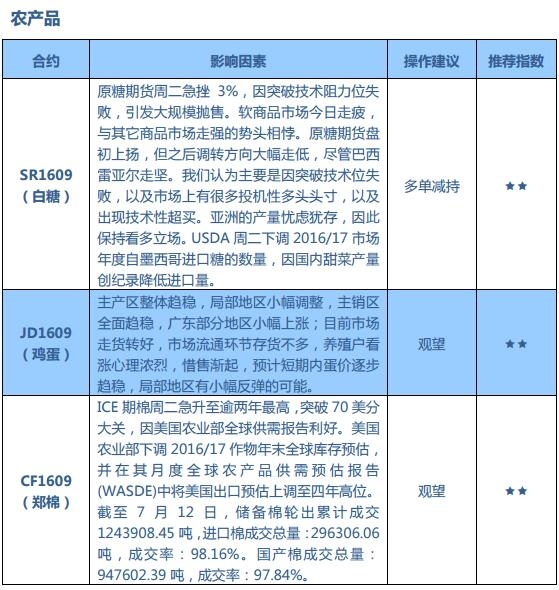 农产品

| 合约 | 影响因素 | 操作建议 | 推荐指数 |
|---|---|---|---|
| SR1609（白糖） | 原糖期货周二急挫 3%，因突破技术阻力位失败，引发大规模抛售。软商品市场今日走疲，与其它商品市场走强的势头相悖。原糖期货盘初上扬，但之后调转方向大幅走低，尽管巴西雷亚尔走坚。我们认为主要是因突破技术位失败，以及市场上有很多投机性多头头寸，以及出现技术性超买。亚洲的产量忧虑犹存，因此保持看多立场。USDA 周二下调 2016/17 市场年度自墨西哥进口糖的数量，因国内甜菜产量创纪录降低进口量。 | 多单减持 | ★★ |
| JD1609（鸡蛋） | 主产区整体趋稳，局部地区小幅调整，主销区全面趋稳，广东部分地区小幅上涨；目前市场走货转好，市场流通环节存货不多，养殖户看涨心理浓烈，惜售渐起，预计短期内蛋价逐步趋稳，局部地区有小幅反弹的可能。 | 观望 | ★★ |
| CF1609（郑棉） | ICE 期棉周二急升至逾两年最高，突破 70 美分大关，因美国农业部全球供需报告利好。美国农业部下调 2016/17 作物年末全球库存预估，并在其月度全球农产品供需预估报告(WASDE)中将美国出口预估上调至四年高位。截至 7 月 12 日，储备棉轮出累计成交 1243908.45 吨，进口棉成交总量：296306.06 吨，成交率：98.16%。国产棉成交总量：947602.39 吨，成交率：97.84%。 | 观望 | ★★ |